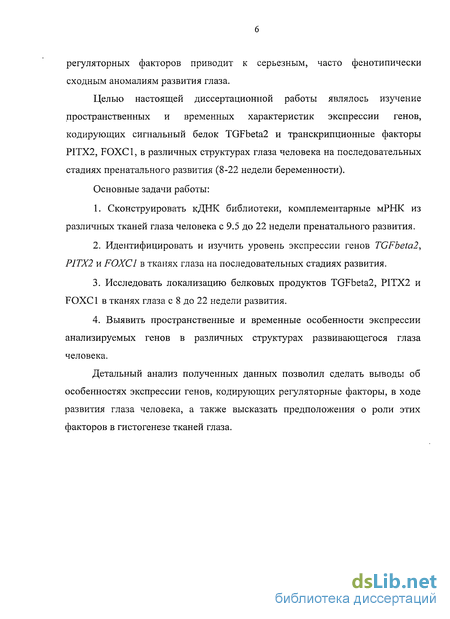 6

регуляторных факторов приводит к серьезным, часто фенотипически сходным аномалиям развития глаза.

Целью настоящей диссертационной работы являлось изучение пространственных и временных характеристик экспрессии генов, кодирующих сигнальный белок TGFbeta2 и транскрипционные факторы PITX2, FOXC1, в различных структурах глаза человека на последовательных стадиях пренатального развития (8-22 недели беременности).

Основные задачи работы:

1. Сконструировать кДНК библиотеки, комплементарные мРНК из различных тканей глаза человека с 9.5 до 22 недели пренатального развития.

2. Идентифицировать и изучить уровень экспрессии генов TGFbeta2, PITX2 и FOXC1 в тканях глаза на последовательных стадиях развития.

3. Исследовать локализацию белковых продуктов TGFbeta2, PITX2 и FOXC1 в тканях глаза с 8 до 22 недели развития.

4. Выявить пространственные и временные особенности экспрессии анализируемых генов в различных структурах развивающегося глаза человека.

Детальный анализ полученных данных позволил сделать выводы об особенностях экспрессии генов, кодирующих регуляторные факторы, в ходе развития глаза человека, а также высказать предположения о роли этих факторов в гистогенезе тканей глаза.

dsLib.net
библиотека диссертаций